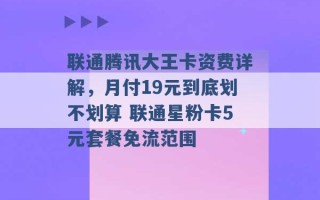 联通腾讯大王卡资费详解，月付19元到底划不划算 联通星粉卡5元套餐免流范围